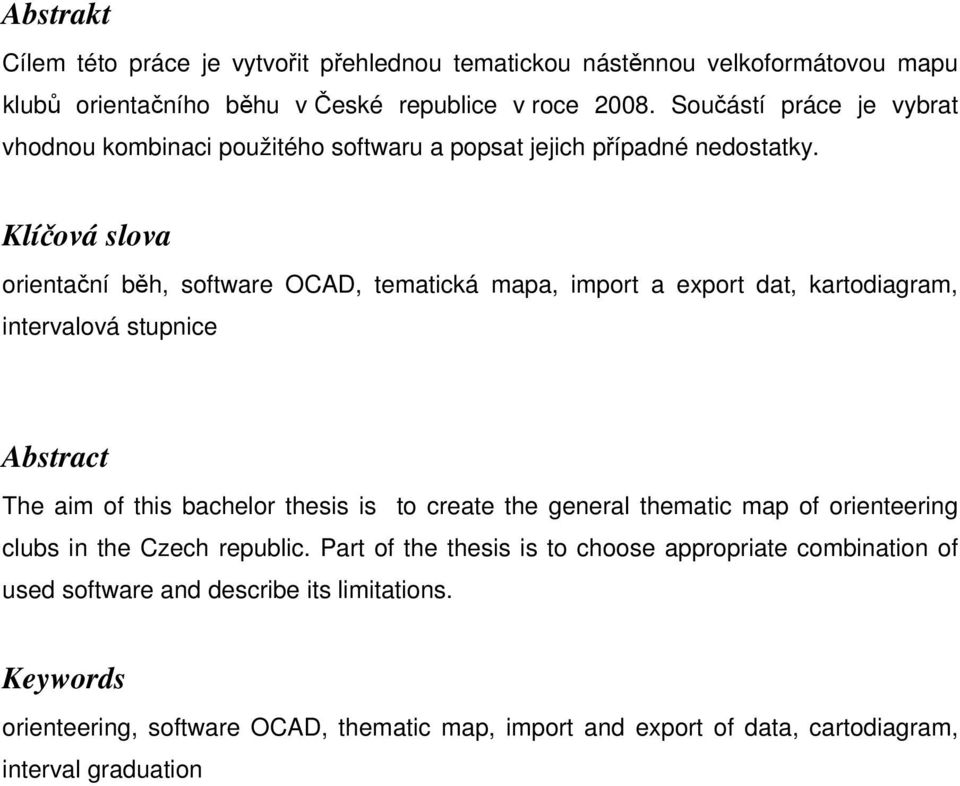 Abstrakt

Cílem této práce je vytvořit přehlednou tematickou nástěnnou velkoformátovou mapu klubů orientačního běhu v České republice v roce 2008. Součástí práce je vybrat vhodnou kombinaci použitého softwaru a popsat jejich případné nedostatky.

Klíčová slova

orientační běh, software OCAD, tematická mapa, import a export dat, kartodiagram, intervalová stupnice

Abstract

The aim of this bachelor thesis is to create the general thematic map of orienteering clubs in the Czech republic. Part of the thesis is to choose appropriate combination of used software and describe its limitations.

Keywords

orienteering, software OCAD, thematic map, import and export of data, cartodiagram, interval graduation